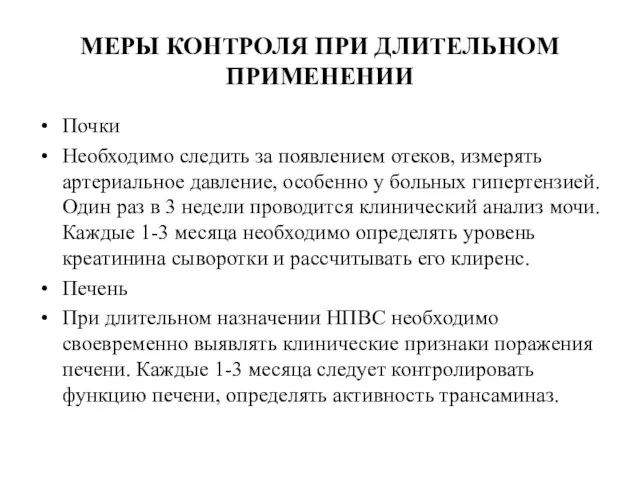 МЕРЫ КОНТРОЛЯ ПРИ ДЛИТЕЛЬНОМ ПРИМЕНЕНИИ

• Почки

• Необходимо следить за появлением отеков, измерять артериальное давление, особенно у больных гипертензией. Один раз в 3 недели проводится клинический анализ мочи. Каждые 1-3 месяца необходимо определять уровень креатинина сыворотки и рассчитывать его клиренс.

• Печень

• При длительном назначении НПВС необходимо своевременно выявлять клинические признаки поражения печени. Каждые 1-3 месяца следует контролировать функцию печени, определять активность трансаминаз.